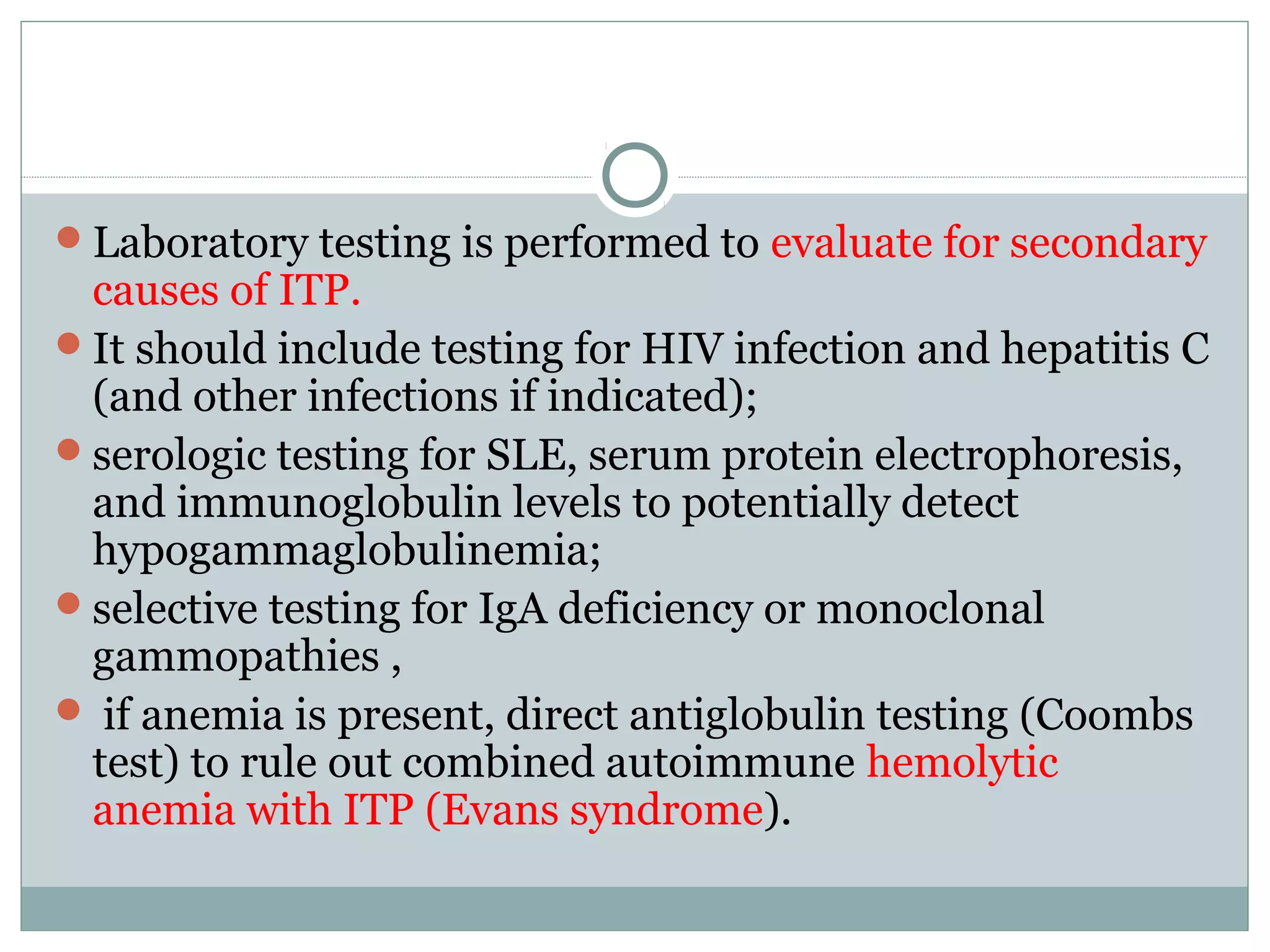 • Laboratory testing is performed to evaluate for secondary causes of ITP.

• It should include testing for HIV infection and hepatitis C (and other infections if indicated);

• serologic testing for SLE, serum protein electrophoresis, and immunoglobulin levels to potentially detect hypogammaglobulinemia;

• selective testing for IgA deficiency or monoclonal gammopathies ,

• if anemia is present, direct antiglobulin testing (Coombs test) to rule out combined autoimmune hemolytic anemia with ITP (Evans syndrome).